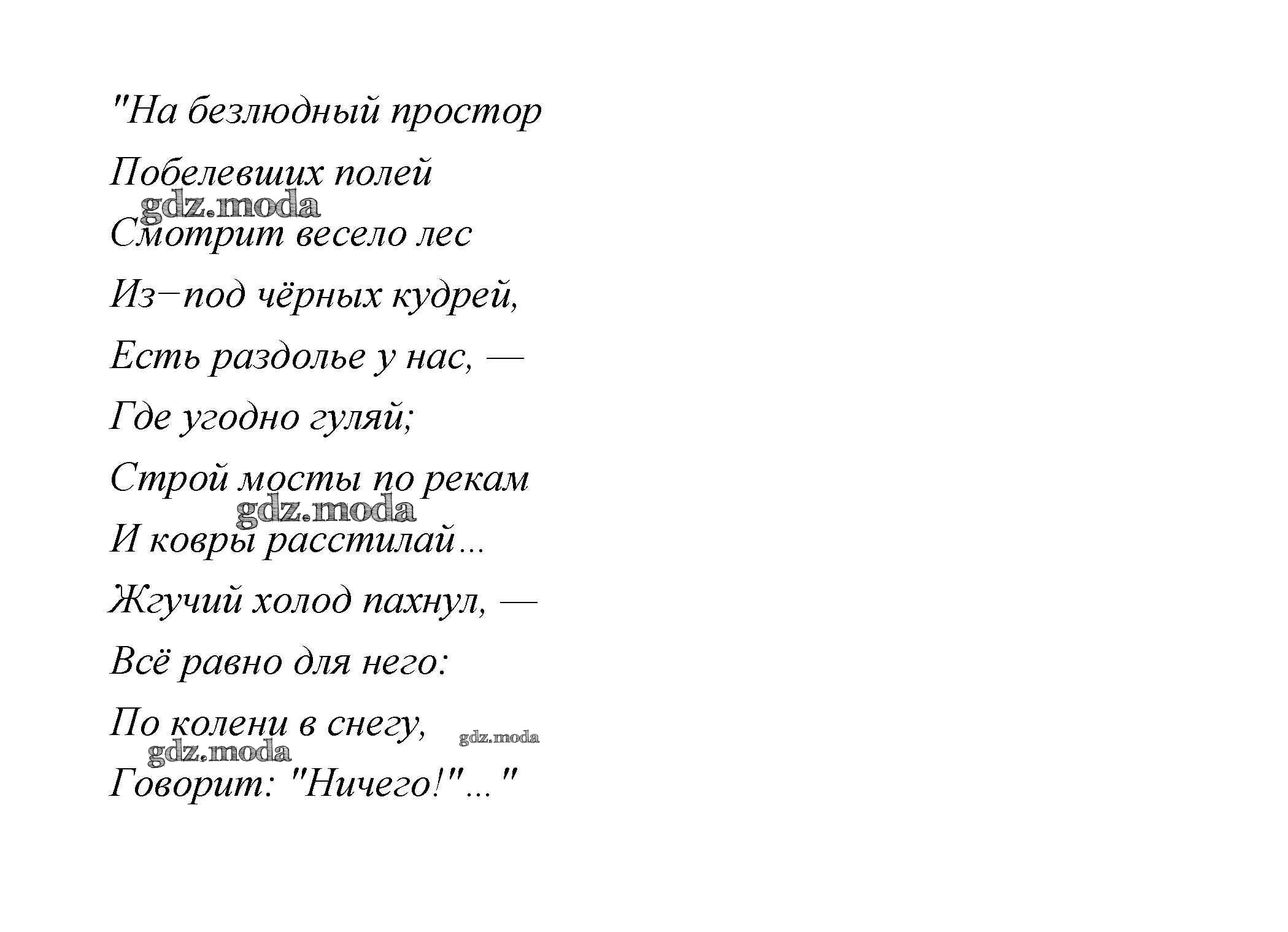 "На безлюдный простор
Побелевших полей
gdz.moda
Смотрит весело лес
Из−под чёрных кудрей,
Есть раздолье у нас, —
Где угодно гуляй;
Строй мосты по рекам
gdz.moda
И ковры расстилай...
Жгучий холод пахнул, —
Всё равно для него:
По колени в снегу,
gdz.moda
gdz.moda
Говорит: "Ничего!"..."